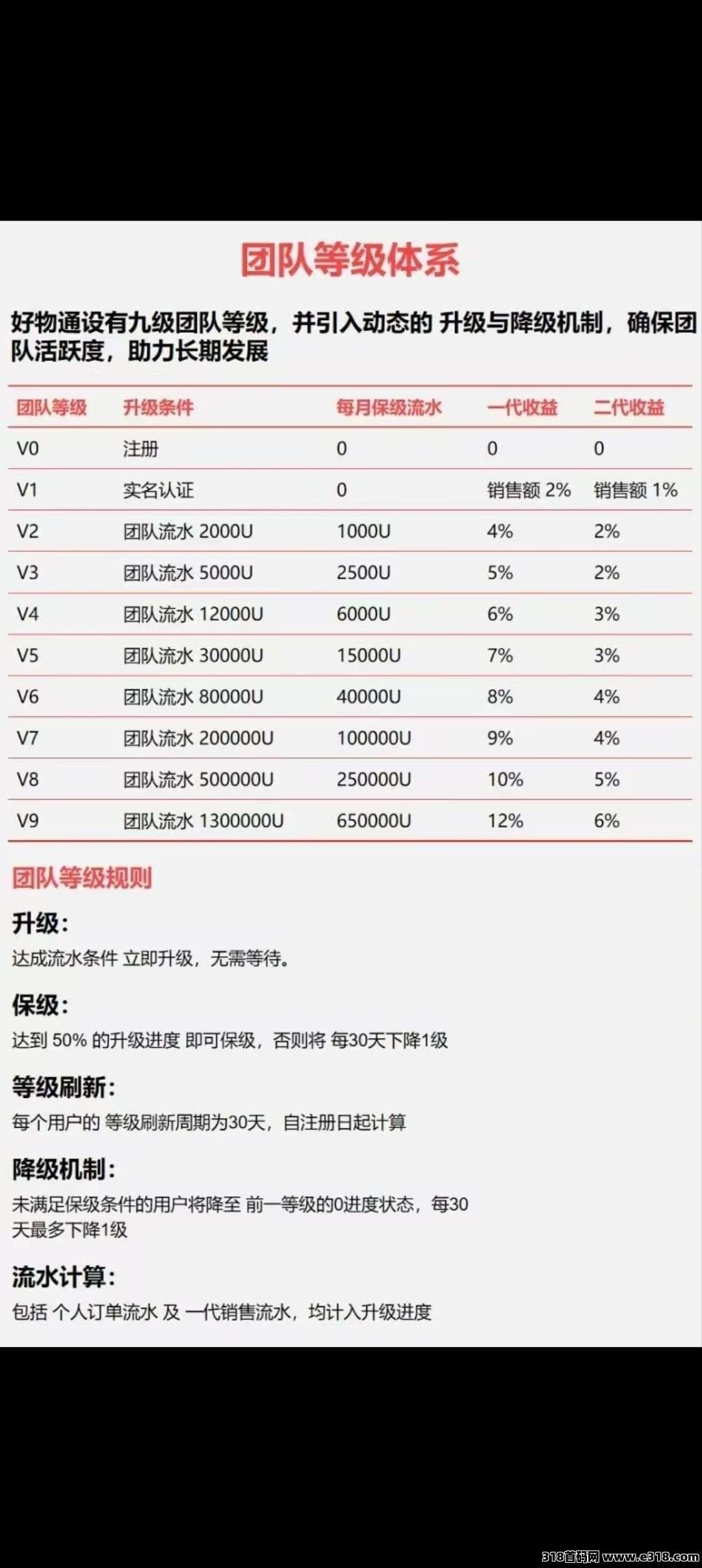 团队等级体系

好物通设有九级团队等级，并引入动态的 升级与降级机制，确保团队活跃度，助力长期发展

| 团队等级 | 升级条件 | 每月保级流水 | 一代收益 | 二代收益 |
|---|---|---|---|---|
| V0 | 注册 | 0 | 0 | 0 |
| V1 | 实名认证 | 0 | 销售额 2% | 销售额 1% |
| V2 | 团队流水 2000U | 1000U | 4% | 2% |
| V3 | 团队流水 5000U | 2500U | 5% | 2% |
| V4 | 团队流水 12000U | 6000U | 6% | 3% |
| V5 | 团队流水 30000U | 15000U | 7% | 3% |
| V6 | 团队流水 80000U | 40000U | 8% | 4% |
| V7 | 团队流水 200000U | 100000U | 9% | 4% |
| V8 | 团队流水 500000U | 250000U | 10% | 5% |
| V9 | 团队流水 1300000U | 650000U | 12% | 6% |

团队等级规则

升级：
达成流水条件 立即升级，无需等待。

保级：
达到 50% 的升级进度 即可保级，否则将 每30天下降1级

等级刷新：
每个用户的 等级刷新周期为30天，自注册日起计算

降级机制：
未满足保级条件的用户将降至 前一等级的0进度状态，每30天最多下降1级

流水计算：
包括 个人订单流水 及 一代销售流水，均计入升级进度

318首码网 www.e318.com